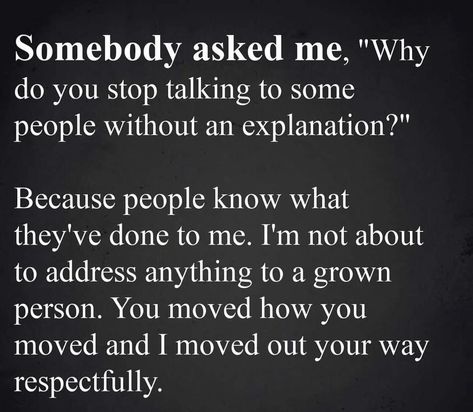 Somebody asked me, "Why do you stop talking to some people without an explanation?"

Because people know what they've done to me. I'm not about to address anything to a grown person. You moved how you moved and I moved out your way respectfully.